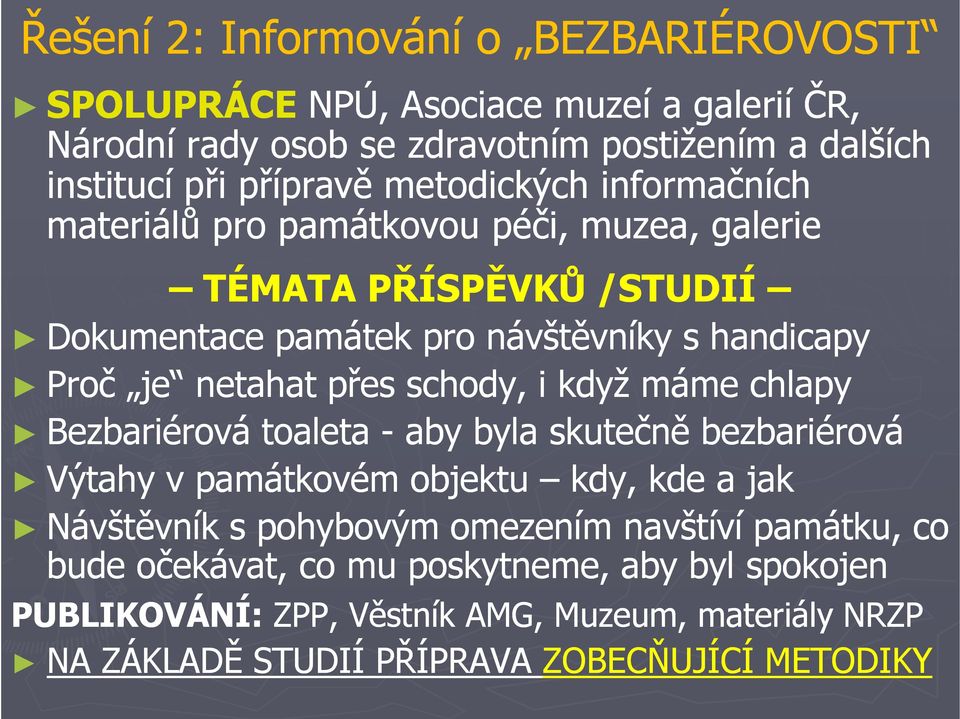 Řešení 2: Informování o „BEZBARIÉROVOSTI“

► SPOLUPRÁCE NPÚ, Asociace muzeí a galerií ČR, Národní rady osob se zdravotním postižením a dalších institucí při přípravě metodických informačních materiálů pro památkovou péči, muzea, galerie

– TÉMATA PŘÍSPĚVKŮ /STUDIÍ –

► Dokumentace památek pro návštěvníky s handicapy
► Proč „je“ netahat přes schody, i když máme chlapy
► Bezbariérová toaleta - aby byla skutečně bezbariérová
► Výtahy v památkovém objektu – kdy, kde a jak
► Návštěvník s pohybovým omezením navštíví památku, co bude očekávat, co mu poskytneme, aby byl spokojen

PUBLIKOVÁNÍ: ZPP, Věstník AMG, Muzeum, materiály NRZP

► NA ZÁKLADĚ STUDIÍ PŘÍPRAVA ZOBECŇUJÍCÍ METODIKY